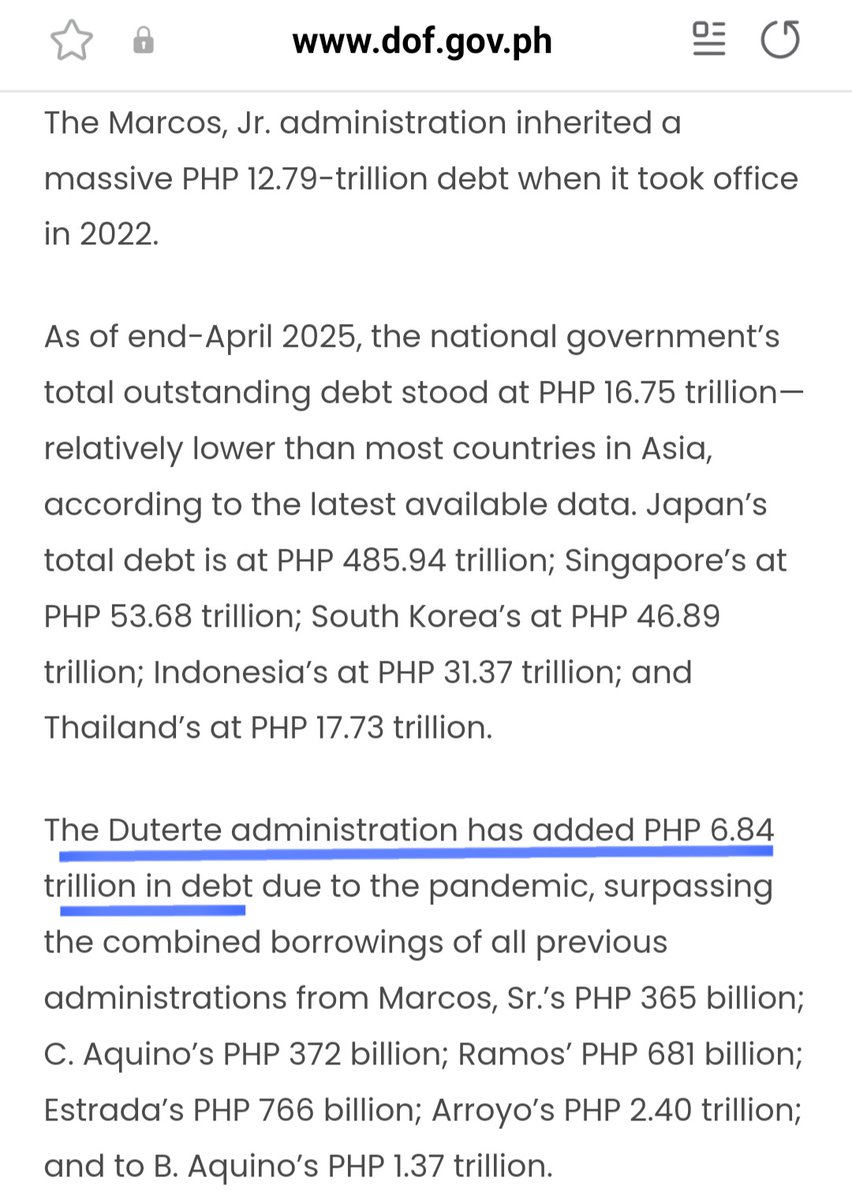 www.dof.gov.ph

The Marcos, Jr. administration inherited a massive PHP 12.79-trillion debt when it took office in 2022.

As of end-April 2025, the national government's total outstanding debt stood at PHP 16.75 trillion—relatively lower than most countries in Asia, according to the latest available data. Japan's total debt is at PHP 485.94 trillion; Singapore's at PHP 53.68 trillion; South Korea's at PHP 46.89 trillion; Indonesia's at PHP 31.37 trillion; and Thailand's at PHP 17.73 trillion.

The Duterte administration has added PHP 6.84 trillion in debt due to the pandemic, surpassing the combined borrowings of all previous administrations from Marcos, Sr.'s PHP 365 billion; C. Aquino's PHP 372 billion; Ramos' PHP 681 billion; Estrada's PHP 766 billion; Arroyo's PHP 2.40 trillion; and to B. Aquino's PHP 1.37 trillion.